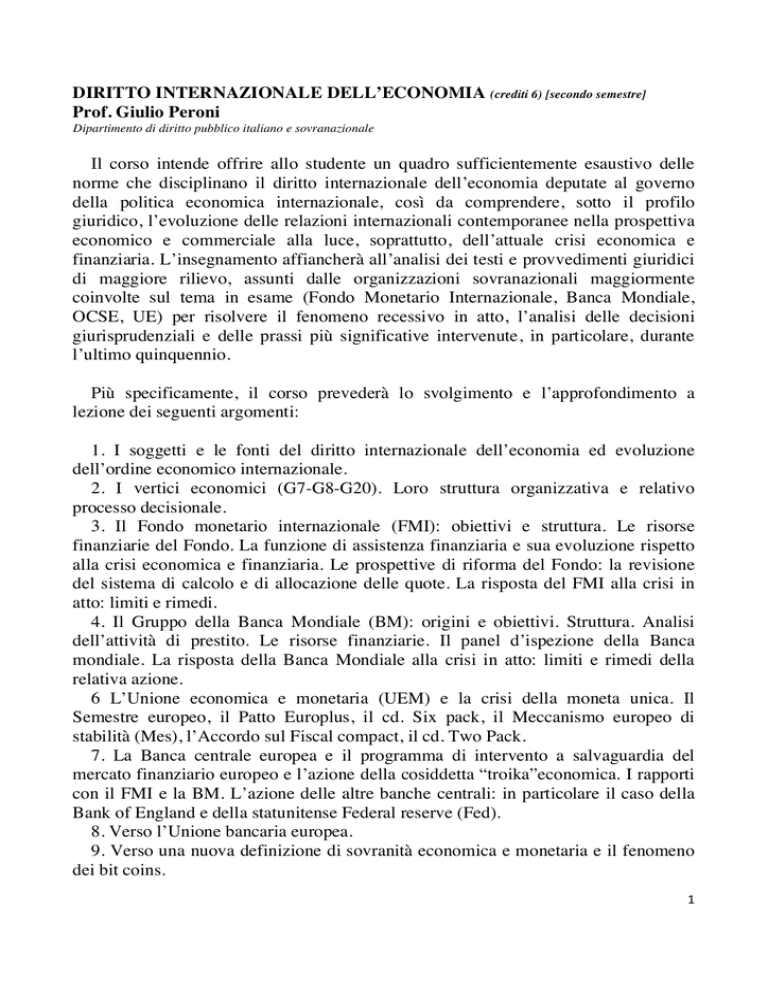 DIRITTO INTERNAZIONALE DELL'ECONOMIA (crediti 6) [secondo semestre]
Prof. Giulio Peroni
Dipartimento di diritto pubblico italiano e sovranazionale

Il corso intende offrire allo studente un quadro sufficientemente esaustivo delle norme che disciplinano il diritto internazionale dell'economia deputate al governo della politica economica internazionale, così da comprendere, sotto il profilo giuridico, l'evoluzione delle relazioni internazionali contemporanee nella prospettiva economico e commerciale alla luce, soprattutto, dell'attuale crisi economica e finanziaria. L'insegnamento affiancherà all'analisi dei testi e provvedimenti giuridici di maggiore rilievo, assunti dalle organizzazioni sovranazionali maggiormente coinvolte sul tema in esame (Fondo Monetario Internazionale, Banca Mondiale, OCSE, UE) per risolvere il fenomeno recessivo in atto, l'analisi delle decisioni giurisprudenziali e delle prassi più significative intervenute, in particolare, durante l'ultimo quinquennio.

Più specificamente, il corso prevederà lo svolgimento e l'approfondimento a lezione dei seguenti argomenti:

1. I soggetti e le fonti del diritto internazionale dell'economia ed evoluzione dell'ordine economico internazionale.
2. I vertici economici (G7-G8-G20). Loro struttura organizzativa e relativo processo decisionale.
3. Il Fondo monetario internazionale (FMI): obiettivi e struttura. Le risorse finanziarie del Fondo. La funzione di assistenza finanziaria e sua evoluzione rispetto alla crisi economica e finanziaria. Le prospettive di riforma del Fondo: la revisione del sistema di calcolo e di allocazione delle quote. La risposta del FMI alla crisi in atto: limiti e rimedi.
4. Il Gruppo della Banca Mondiale (BM): origini e obiettivi. Struttura. Analisi dell'attività di prestito. Le risorse finanziarie. Il panel d'ispezione della Banca mondiale. La risposta della Banca Mondiale alla crisi in atto: limiti e rimedi della relativa azione.
6 L'Unione economica e monetaria (UEM) e la crisi della moneta unica. Il Semestre europeo, il Patto Europlus, il cd. Six pack, il Meccanismo europeo di stabilità (Mes), l'Accordo sul Fiscal compact, il cd. Two Pack.
7. La Banca centrale europea e il programma di intervento a salvaguardia del mercato finanziario europeo e l'azione della cosiddetta "troika"economica. I rapporti con il FMI e la BM. L'azione delle altre banche centrali: in particolare il caso della Bank of England e della statunitense Federal reserve (Fed).
8. Verso l'Unione bancaria europea.
9. Verso una nuova definizione di sovranità economica e monetaria e il fenomeno dei bit coins.

1